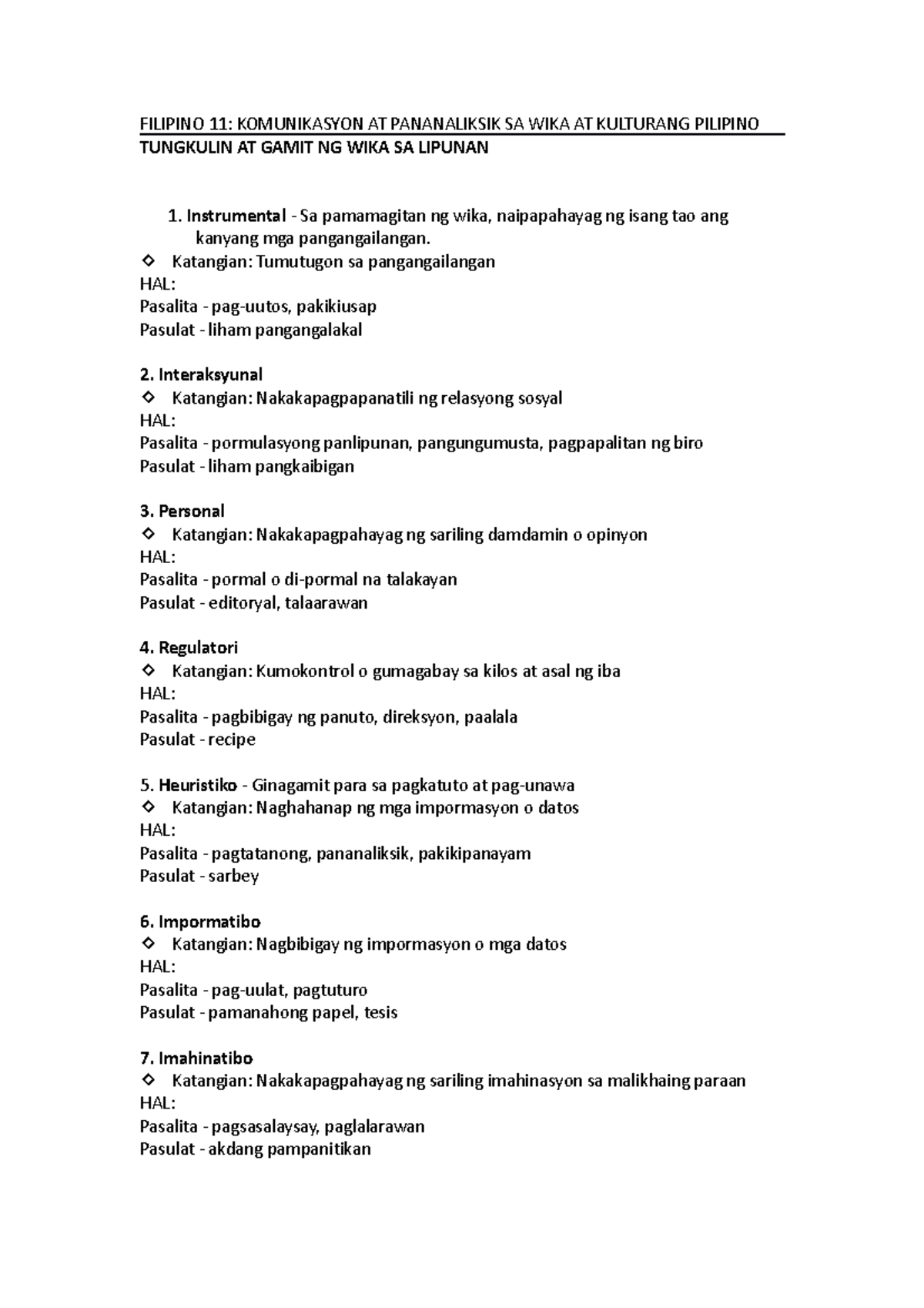 FILIPINO 11: KOMUNIKASYON AT PANANALIKSIK SA WIKA AT KULTURANG PILIPINO
TUNGKULIN AT GAMIT NG WIKA SA LIPUNAN

1. Instrumental - Sa pamamagitan ng wika, naipapahayag ng isang tao ang kanyang mga pangangailangan.
◇ Katangian: Tumutugon sa pangangailangan
HAL:
Pasalita - pag-uutos, pakikiusap
Pasulat - liham pangangalakal

2. Interaksyunal
◇ Katangian: Nakakapagpapanatili ng relasyong sosyal
HAL:
Pasalita - pormulasyong panlipunan, pangungumusta, pagpapalitan ng biro
Pasulat - liham pangkaibigan

3. Personal
◇ Katangian: Nakakapagpahayag ng sariling damdamin o opinyon
HAL:
Pasalita - pormal o di-pormal na talakayan
Pasulat - editoryal, talaarawan

4. Regulatori
◇ Katangian: Kumokontrol o gumagabay sa kilos at asal ng iba
HAL:
Pasalita - pagbibigay ng panuto, direksyon, paalala
Pasulat - recipe

5. Heuristiko - Ginagamit para sa pagkatuto at pag-unawa
◇ Katangian: Naghahanap ng mga impormasyon o datos
HAL:
Pasalita - pagtatanong, pananaliksik, pakikipanayam
Pasulat - sarbey

6. Impormatibo
◇ Katangian: Nagbibigay ng impormasyon o mga datos
HAL:
Pasalita - pag-uulat, pagtuturo
Pasulat - pamanahong papel, tesis

7. Imahinatibo
◇ Katangian: Nakakapagpahayag ng sariling imahinasyon sa malikhaing paraan
HAL:
Pasalita - pagsasalaysay, paglalarawan
Pasulat - akdang pampanitikan